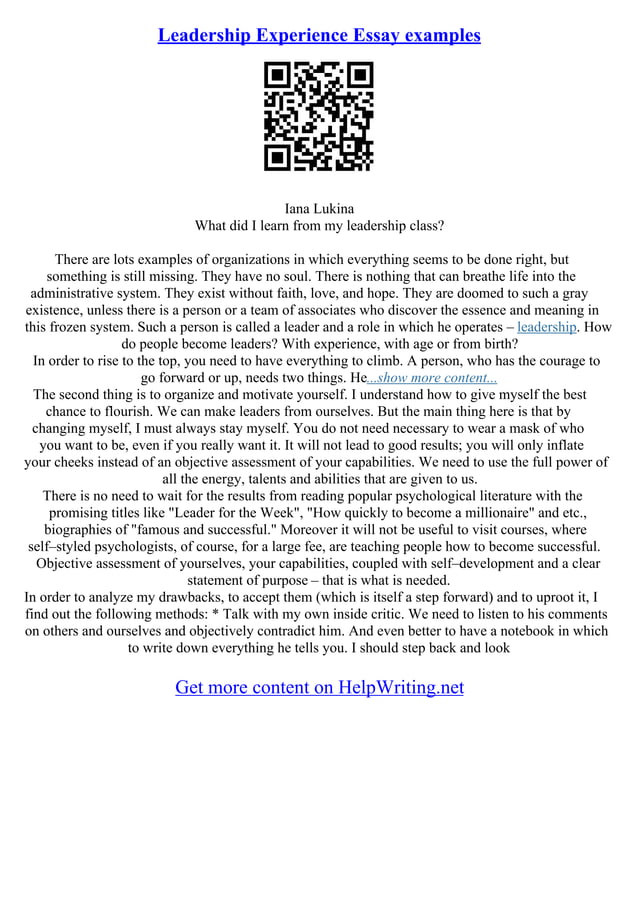 Leadership Experience Essay examples

Iana Lukina
What did I learn from my leadership class?

There are lots examples of organizations in which everything seems to be done right, but something is still missing. They have no soul. There is nothing that can breathe life into the administrative system. They exist without faith, love, and hope. They are doomed to such a gray existence, unless there is a person or a team of associates who discover the essence and meaning in this frozen system. Such a person is called a leader and a role in which he operates – leadership. How do people become leaders? With experience, with age or from birth?
In order to rise to the top, you need to have everything to climb. A person, who has the courage to go forward or up, needs two things. He...show more content...
The second thing is to organize and motivate yourself. I understand how to give myself the best chance to flourish. We can make leaders from ourselves. But the main thing here is that by changing myself, I must always stay myself. You do not need necessary to wear a mask of who you want to be, even if you really want it. It will not lead to good results; you will only inflate your cheeks instead of an objective assessment of your capabilities. We need to use the full power of all the energy, talents and abilities that are given to us.
There is no need to wait for the results from reading popular psychological literature with the promising titles like "Leader for the Week", "How quickly to become a millionaire" and etc., biographies of "famous and successful." Moreover it will not be useful to visit courses, where self–styled psychologists, of course, for a large fee, are teaching people how to become successful.
Objective assessment of yourselves, your capabilities, coupled with self–development and a clear statement of purpose – that is what is needed.
In order to analyze my drawbacks, to accept them (which is itself a step forward) and to uproot it, I find out the following methods: * Talk with my own inside critic. We need to listen to his comments on others and ourselves and objectively contradict him. And even better to have a notebook in which to write down everything he tells you. I should step back and look

Get more content on HelpWriting.net